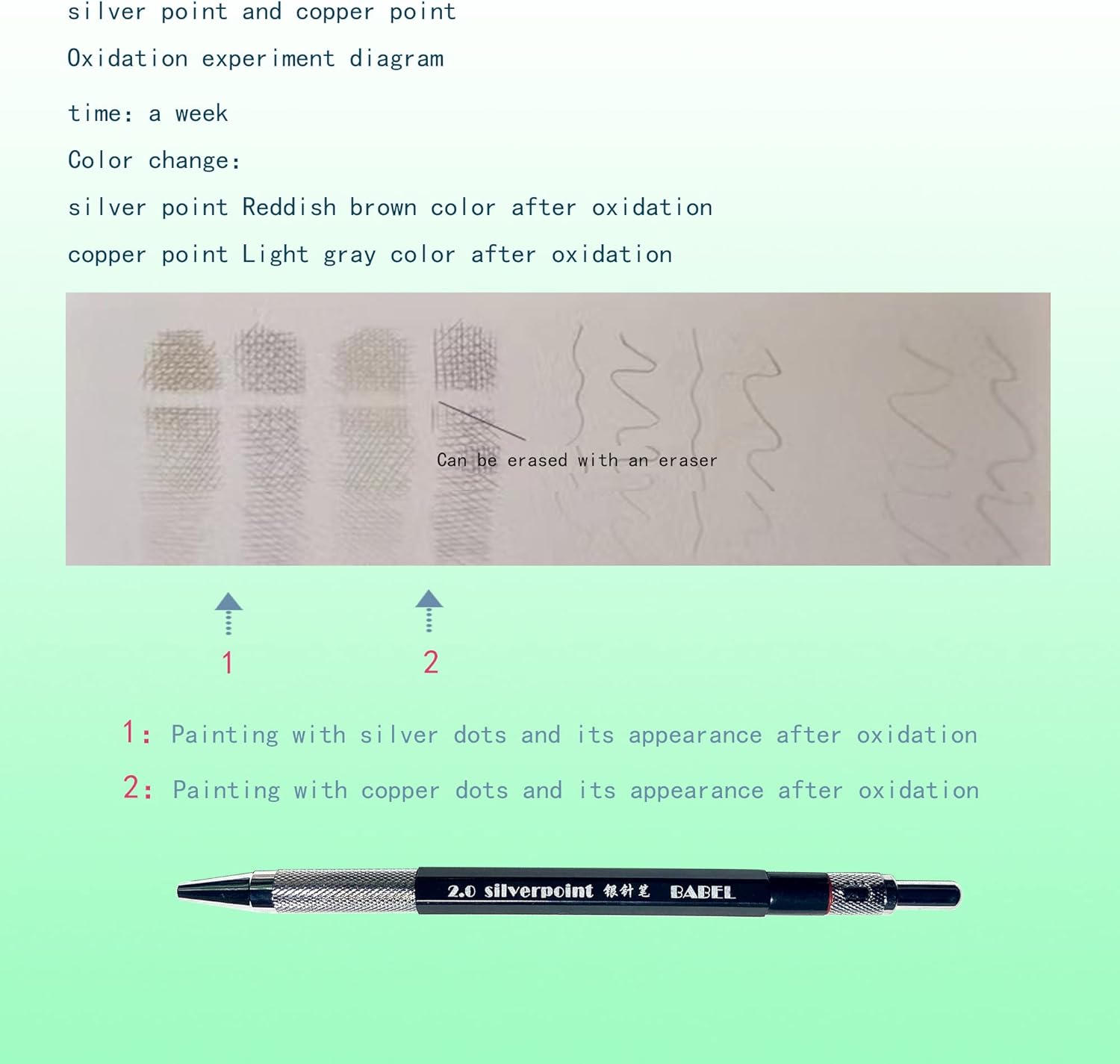 silver point and copper point

Oxidation experiment diagram

time: a week

Color change:

silver point Reddish brown color after oxidation

copper point Light gray color after oxidation

Can be erased with an eraser

1

2

1: Painting with silver dots and its appearance after oxidation

2: Painting with copper dots and its appearance after oxidation

2.0 silverpoint 银针笔 BABEL